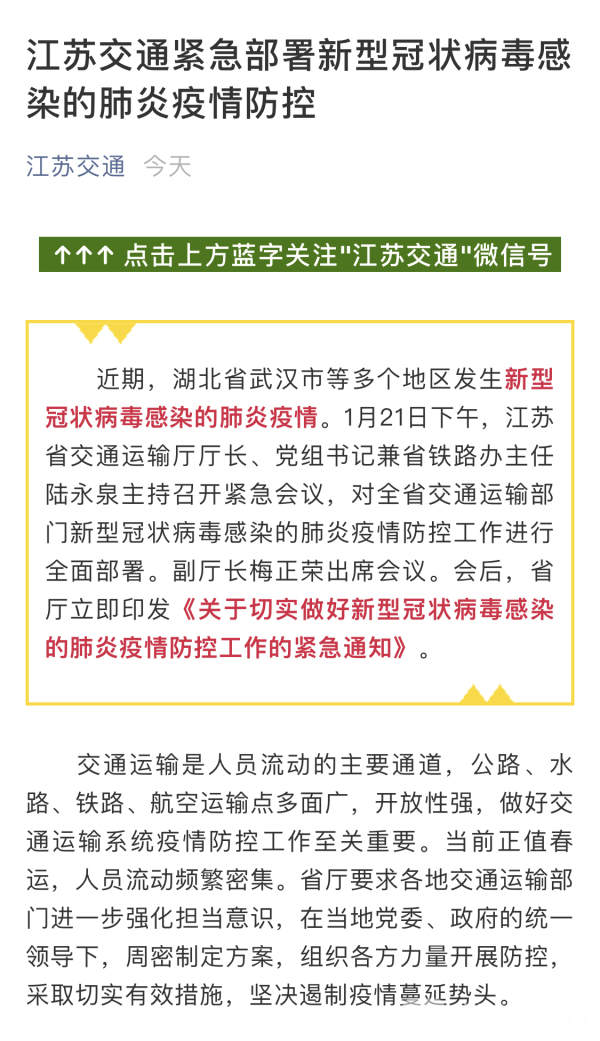 江苏交通紧急部署新型冠状病毒感染的肺炎疫情防控

江苏交通 今天

↑↑↑ 点击上方蓝字关注"江苏交通"微信号

近期，湖北省武汉市等多个地区发生新型冠状病毒感染的肺炎疫情。1月21日下午，江苏省交通运输厅厅长、党组书记兼省铁路办主任陆永泉主持召开紧急会议，对全省交通运输部门新型冠状病毒感染的肺炎疫情防控工作进行全面部署。副厅长梅正荣出席会议。会后，省厅立即印发《关于切实做好新型冠状病毒感染的肺炎疫情防控工作的紧急通知》。

交通运输是人员流动的主要通道，公路、水路、铁路、航空运输点多面广，开放性强，做好交通运输系统疫情防控工作至关重要。当前正值春运，人员流动频繁密集。省厅要求各地交通运输部门进一步强化担当意识，在当地党委、政府的统一领导下，周密制定方案，组织各方力量开展防控，采取切实有效措施，坚决遏制疫情蔓延势头。